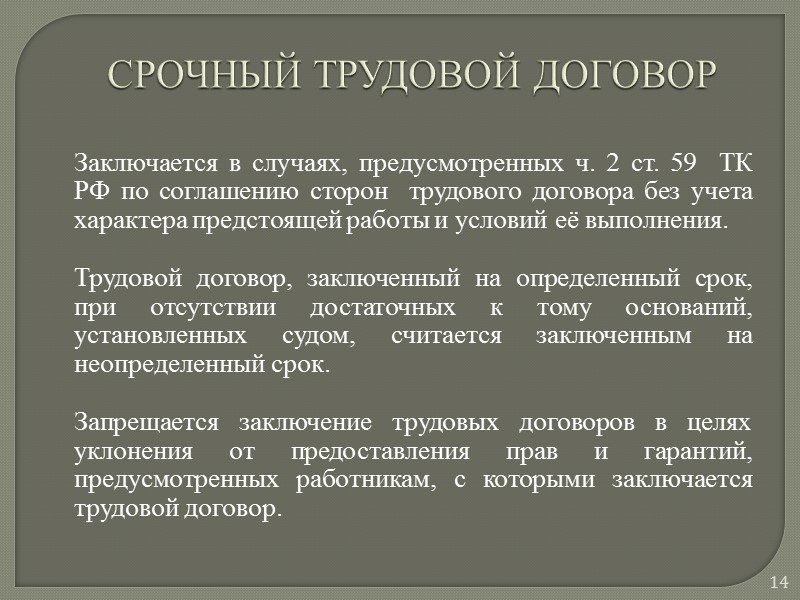 СРОЧНЫЙ ТРУДОВОЙ ДОГОВОР

Заключается в случаях, предусмотренных ч. 2 ст. 59 ТК РФ по соглашению сторон трудового договора без учета характера предстоящей работы и условий её выполнения.

Трудовой договор, заключенный на определенный срок, при отсутствии достаточных к тому оснований, установленных судом, считается заключенным на неопределенный срок.

Запрещается заключение трудовых договоров в целях уклонения от предоставления прав и гарантий, предусмотренных работникам, с которыми заключается трудовой договор.

14